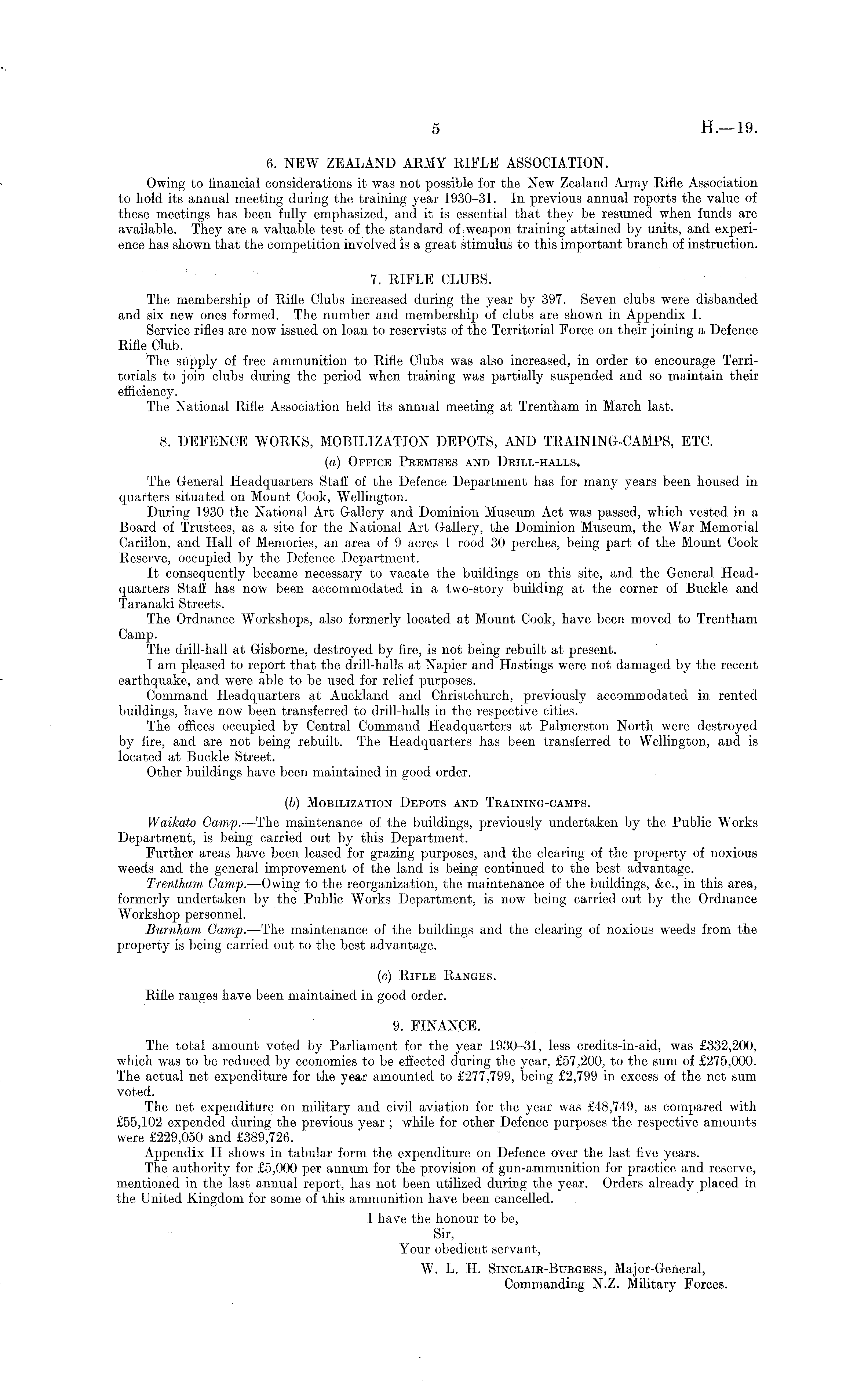 5 H.—19.

6. NEW ZEALAND ARMY RIFLE ASSOCIATION.

Owing to financial considerations it was not possible for the New Zealand Army Rifle Association to hold its annual meeting during the training year 1930–31. In previous annual reports the value of these meetings has been fully emphasized, and it is essential that they be resumed when funds are available. They are a valuable test of the standard of weapon training attained by units, and experience has shown that the competition involved is a great stimulus to this important branch of instruction.

7. RIFLE CLUBS.

The membership of Rifle Clubs increased during the year by 397. Seven clubs were disbanded and six new ones formed. The number and membership of clubs are shown in Appendix I.

Service rifles are now issued on loan to reservists of the Territorial Force on their joining a Defence Rifle Club.

The supply of free ammunition to Rifle Clubs was also increased, in order to encourage Territorials to join clubs during the period when training was partially suspended and so maintain their efficiency.

The National Rifle Association held its annual meeting at Trentham in March last.

8. DEFENCE WORKS, MOBILIZATION DEPOTS, AND TRAINING-CAMPS, ETC.

(a) Office Premises and Drill-halls.

The General Headquarters Staff of the Defence Department has for many years been housed in quarters situated on Mount Cook, Wellington.

During 1930 the National Art Gallery and Dominion Museum Act was passed, which vested in a Board of Trustees, as a site for the National Art Gallery, the Dominion Museum, the War Memorial Carillon, and Hall of Memories, an area of 9 acres 1 rood 30 perches, being part of the Mount Cook Reserve, occupied by the Defence Department.

It consequently became necessary to vacate the buildings on this site, and the General Headquarters Staff has now been accommodated in a two-story building at the corner of Buckle and Taranaki Streets.

The Ordnance Workshops, also formerly located at Mount Cook, have been moved to Trentham Camp.

The drill-hall at Gisborne, destroyed by fire, is not being rebuilt at present.

I am pleased to report that the drill-halls at Napier and Hastings were not damaged by the recent earthquake, and were able to be used for relief purposes.

Command Headquarters at Auckland and Christchurch, previously accommodated in rented buildings, have now been transferred to drill-halls in the respective cities.

The offices occupied by Central Command Headquarters at Palmerston North were destroyed by fire, and are not being rebuilt. The Headquarters has been transferred to Wellington, and is located at Buckle Street.

Other buildings have been maintained in good order.

(b) Mobilization Depots and Training-camps.

Waikato Camp.—The maintenance of the buildings, previously undertaken by the Public Works Department, is being carried out by this Department.

Further areas have been leased for grazing purposes, and the clearing of the property of noxious weeds and the general improvement of the land is being continued to the best advantage.

Trentham Camp.—Owing to the reorganization, the maintenance of the buildings, &c., in this area, formerly undertaken by the Public Works Department, is now being carried out by the Ordnance Workshop personnel.

Burnham Camp.—The maintenance of the buildings and the clearing of noxious weeds from the property is being carried out to the best advantage.

(c) Rifle Ranges.

Rifle ranges have been maintained in good order.

9. FINANCE.

The total amount voted by Parliament for the year 1930–31, less credits-in-aid, was £332,200, which was to be reduced by economies to be effected during the year, £57,200, to the sum of £275,000. The actual net expenditure for the year amounted to £277,799, being £2,799 in excess of the net sum voted.

The net expenditure on military and civil aviation for the year was £48,749, as compared with £55,102 expended during the previous year; while for other Defence purposes the respective amounts were £229,050 and £389,726.

Appendix II shows in tabular form the expenditure on Defence over the last five years.

The authority for £5,000 per annum for the provision of gun-ammunition for practice and reserve, mentioned in the last annual report, has not been utilized during the year. Orders already placed in the United Kingdom for some of this ammunition have been cancelled.

I have the honour to be,
Sir,
Your obedient servant,
W. L. H. Sinclair-Burgess, Major-General,
Commanding N.Z. Military Forces.